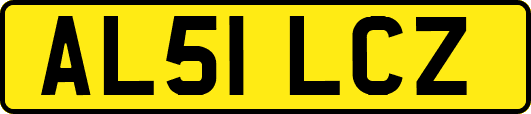 AL51 LCZ